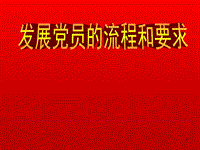 发展党员的流程和要求